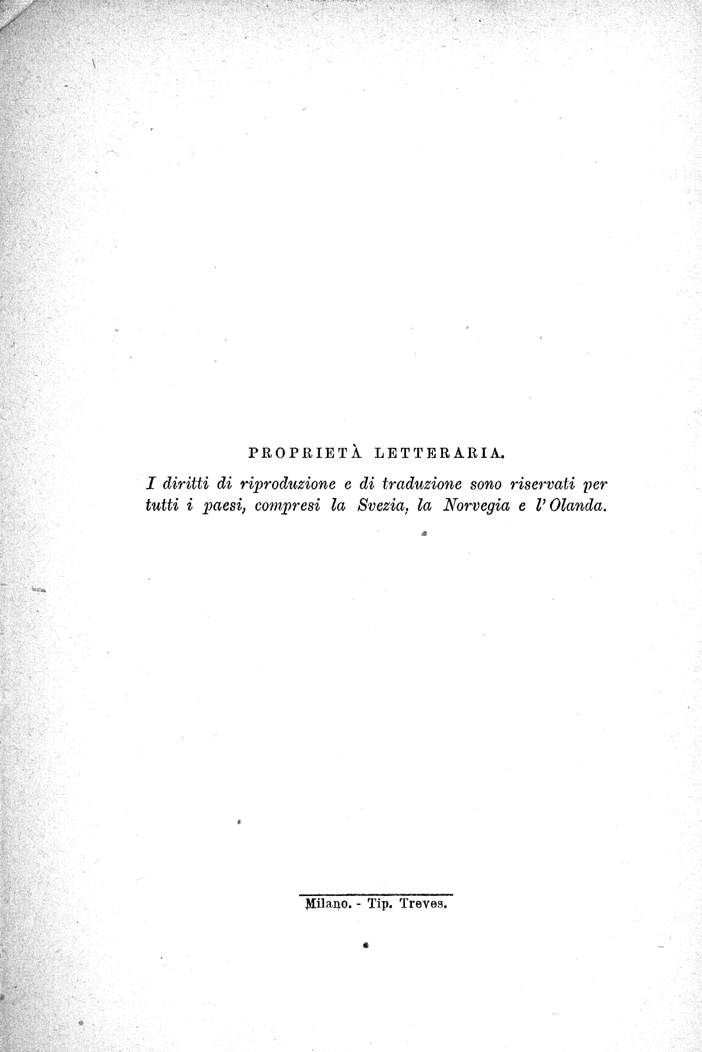 PROPRIETÀ LETTERARIA.

I diritti di riproduzione e di traduzione sono riservati per tutti i paesi, compresi la Svezia, la Norvegia e l'Olanda.

Milano. - Tip. Treves.